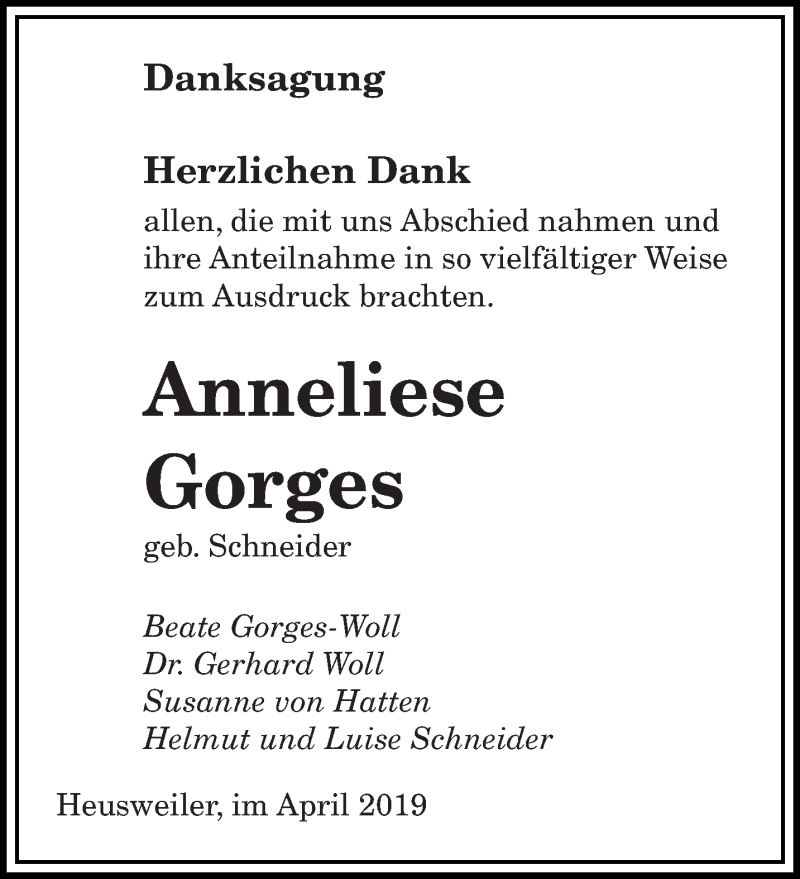 Danksagung

Herzlichen Dank
allen, die mit uns Abschied nahmen und ihre Anteilnahme in so vielfältiger Weise zum Ausdruck brachten.

Anneliese
Gorges
geb. Schneider

Beate Gorges-Woll
Dr. Gerhard Woll
Susanne von Hatten
Helmut und Luise Schneider

Heusweiler, im April 2019